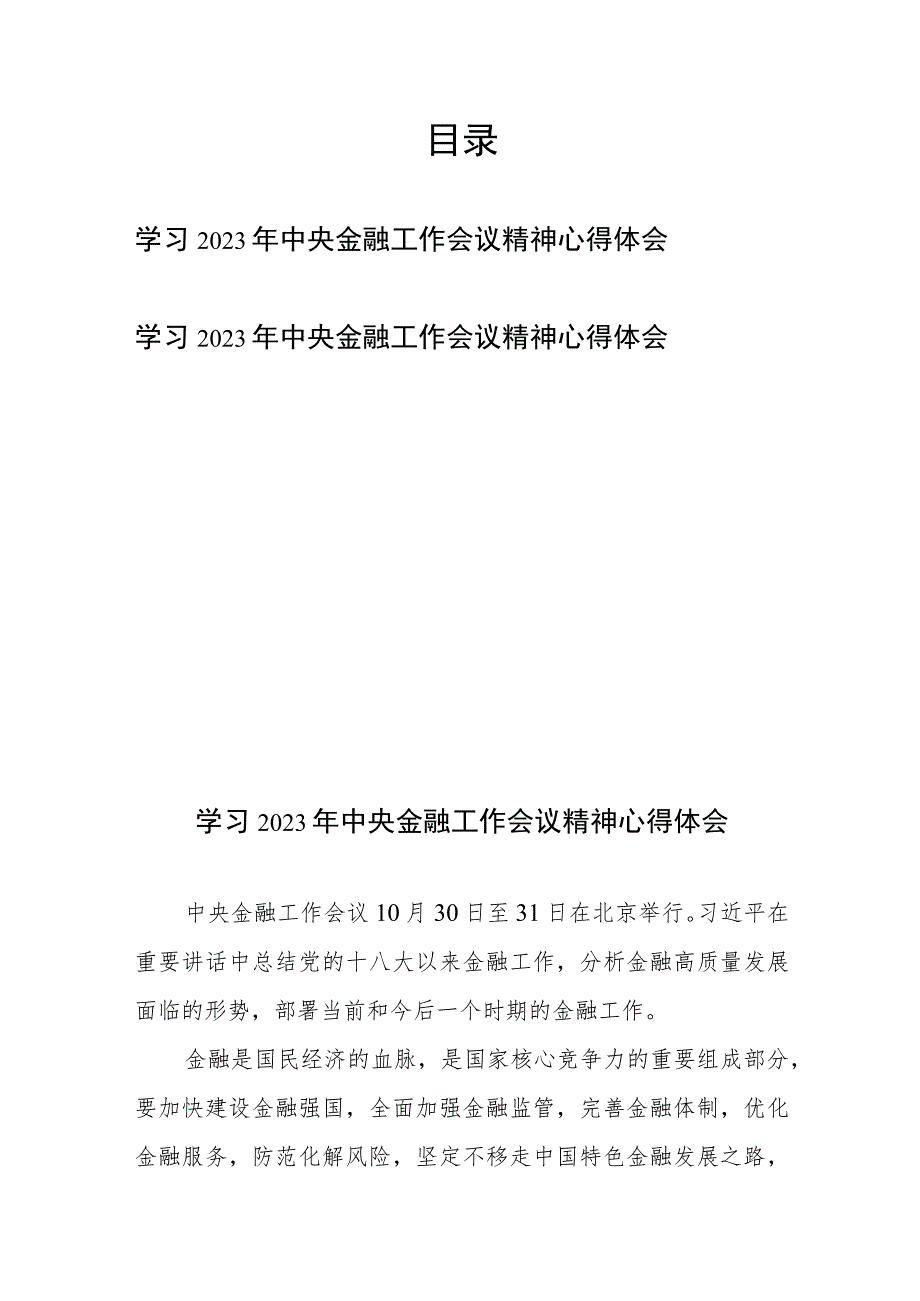 目录

学习2023年中央金融工作会议精神心得体会

学习2023年中央金融工作会议精神心得体会

学习2023年中央金融工作会议精神心得体会

中央金融工作会议10月30日至31日在北京举行。习近平在重要讲话中总结党的十八大以来金融工作，分析金融高质量发展面临的形势，部署当前和今后一个时期的金融工作。

金融是国民经济的血脉，是国家核心竞争力的重要组成部分，要加快建设金融强国，全面加强金融监管，完善金融体制，优化金融服务，防范化解风险，坚定不移走中国特色金融发展之路，